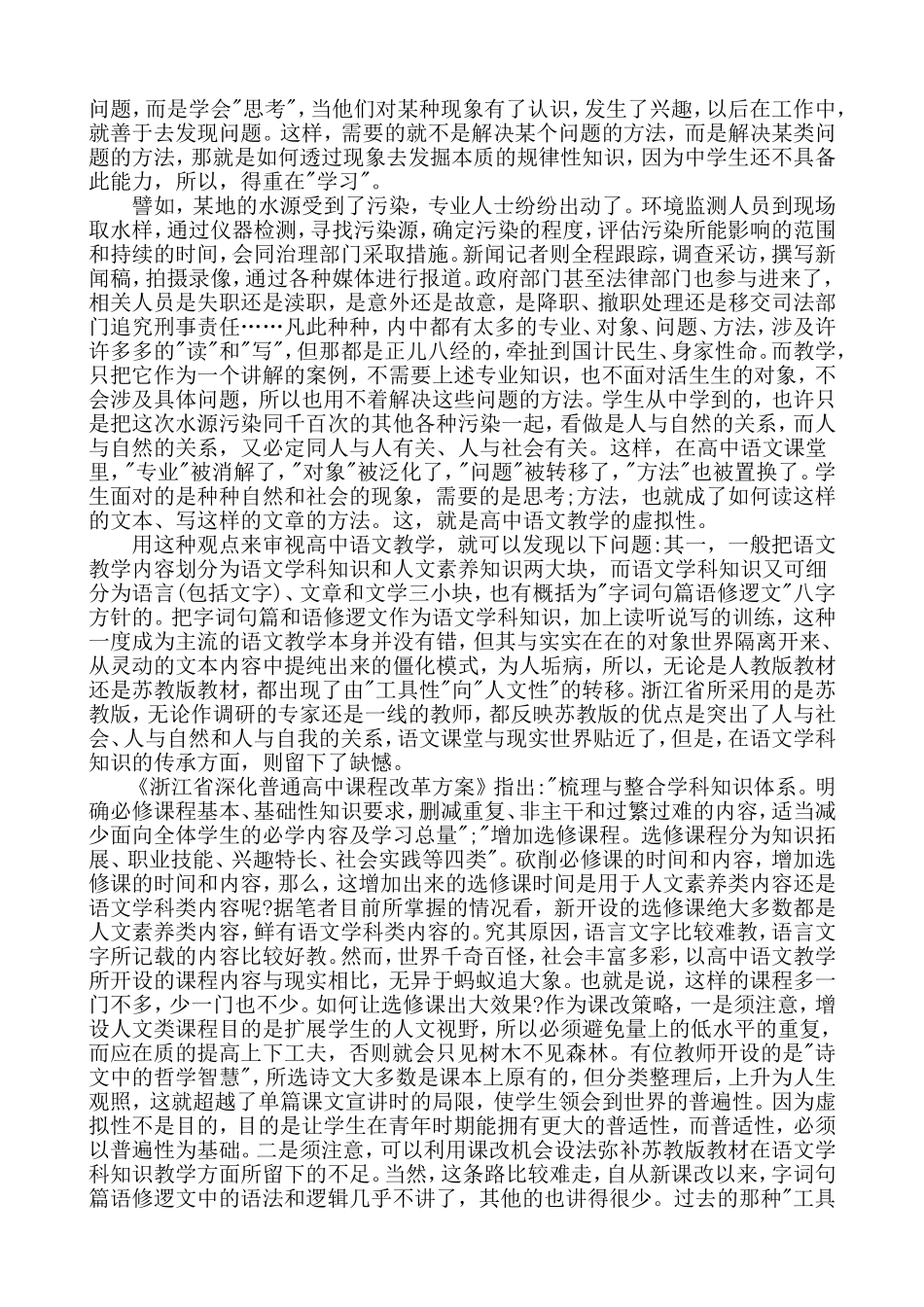 问题，而是学会"思考"，当他们对某种现象有了认识，发生了兴趣，以后在工作中，就善于去发现问题。这样，需要的就不是解决某个问题的方法，而是解决某类问题的方法，那就是如何透过现象去发掘本质的规律性知识，因为中学生还不具备此能力，所以，得重在"学习"。

譬如，某地的水源受到了污染，专业人士纷纷出动了。环境监测人员到现场取水样，通过仪器检测，寻找污染源，确定污染的程度，评估污染所能影响的范围和持续的时间，会同治理部门采取措施。新闻记者则全程跟踪，调查采访，撰写新闻稿，拍摄录像，通过各种媒体进行报道。政府部门甚至法律部门也参与进来了，相关人员是失职还是渎职，是意外还是故意，是降职、撤职处理还是移交司法部门追究刑事责任……凡此种种，内中都有太多的专业、对象、问题、方法，涉及许许多多的"读"和"写"，但那都是正儿八经的，牵扯到国计民生、身家性命。而教学，只把它作为一个讲解的案例，不需要上述专业知识，也不面对活生生的对象，不会涉及具体问题，所以也用不着解决这些问题的方法。学生从中学到的，也许只是把这次水源污染同千百次的其他各种污染一起，看做是人与自然的关系，而人与自然的关系，又必定同人与人有关、人与社会有关。这样，在高中语文课堂里，"专业"被消解了，"对象"被泛化了，"问题"被转移了，"方法"也被置换了。学生面对的是种种自然和社会的现象，需要的是思考；方法，也就成了如何读这样的文本、写这样的文章的方法。这，就是高中语文教学的虚拟性。

用这种观点来审视高中语文教学，就可以发现以下问题：其一，一般把语文教学内容划分为语文学科知识和人文素养知识两大块，而语文学科知识又可细分为语言(包括文字)、文章和文学三小块，也有概括为"字词句篇语修逻文"八字方针的。把字词句篇和语修逻文作为语文学科知识，加上读听说写的训练，这种一度成为主流的语文教学本身并没有错，但其与实实在在的对象世界隔离开来、从灵动的文本内容中提纯出来的僵化模式，为人垢病，所以，无论是人教版教材还是苏教版教材，都出现了由"工具性"向"人文性"的转移。浙江省所采用的是苏教版，无论作调研的专家还是一线的教师，都反映苏教版的优点是突出了人与社会、人与自然和人与自我的关系，语文课堂与现实世界贴近了，但是，在语文学科知识的传承方面，则留下了缺憾。

《浙江省深化普通高中课程改革方案》指出："梳理与整合学科知识体系。明确必修课程基本、基础性知识要求，删减重复、非主干和过繁过难的内容，适当减少面向全体学生的必学内容及学习总量"；"增加选修课程。选修课程分为知识拓展、职业技能、兴趣特长、社会实践等四类"。砍削必修课的时间和内容，增加选修课的时间和内容，那么，这增加出来的选修课时间是用于人文素养类内容还是语文学科类内容呢?据笔者目前所掌握的情况看，新开设的选修课绝大多数都是人文素养类内容，鲜有语文学科类内容的。究其原因，语言文字比较难教，语言文字所记载的内容比较好教。然而，世界千奇百怪，社会丰富多彩，以高中语文教学所开设的课程内容与现实相比，无异于蚂蚁追大象。也就是说，这样的课程多一门不多，少一门也不少。如何让选修课出大效果?作为课改策略，一是须注意，增设人文类课程目的是扩展学生的人文视野，所以必须避免量上的低水平的重复，而应在质的提高上下工夫，否则就会只见树木不见森林。有位教师开设的是"诗文中的哲学智慧"，所选诗文大多数是课本上原有的，但分类整理后，上升为人生观照，这就超越了单篇课文宣讲时的局限，使学生领会到世界的普遍性。因为虚拟性不是目的，目的是让学生在青年时期能拥有更大的普适性，而普适性，必须以普遍性为基础。二是须注意，可以利用课改机会设法弥补苏教版教材在语文学科知识教学方面所留下的不足。当然，这条路比较难走，自从新课改以来，字词句篇语修逻文中的语法和逻辑几乎不讲了，其他的也讲得很少。过去的那种"工具